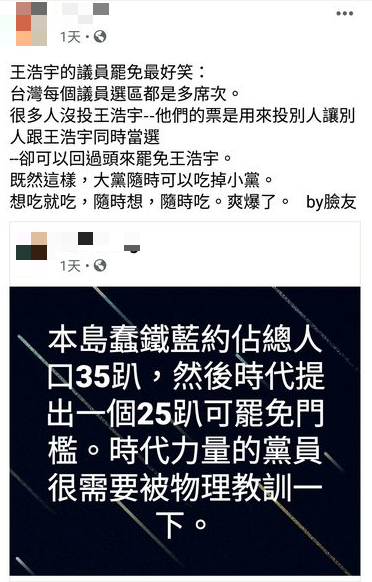 1天 ·

王浩宇的議員罷免最好笑：
台灣每個議員選區都是多席次。
很多人沒投王浩宇--他們的票是用來投別人讓別人跟王浩宇同時當選
--卻可以回過頭來罷免王浩宇。
既然這樣，大黨隨時可以吃掉小黨。
想吃就吃，隨時想，隨時吃。爽爆了。 by臉友

1天 ·

本島蠢鐵藍約佔總人口35趴，然後時代提出一個25趴可罷免門檻。時代力量的黨員很需要被物理教訓一下。